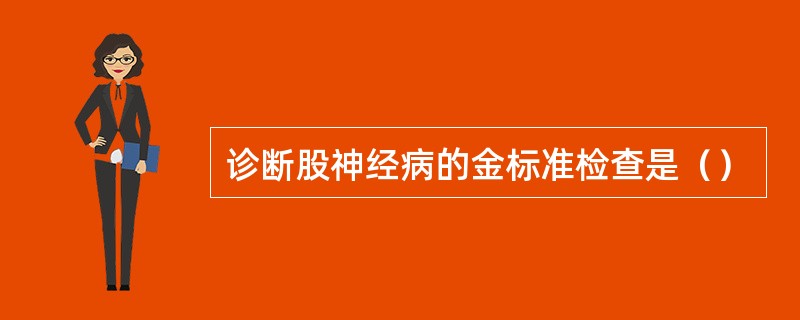 诊断股神经病的金标准检查是（）